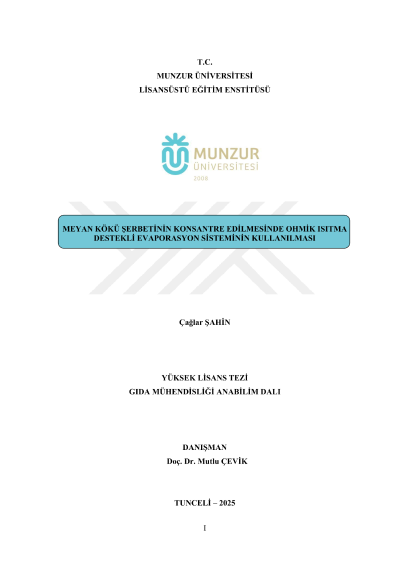 T.C.
MUNZUR ÜNİVERSİTESİ
LİSANSÜSTÜ EĞİTİM ENSTİTÜSÜ

MUNZUR
ÜNİVERSİTESİ
2008

MEYAN KÖKÜ ŞERBETİNİN KONSANTRE EDİLMESİNDE OHMİK ISITMA DESTEKLİ EVAPORASYON SİSTEMİNİN KULLANILMASI

Çağlar ŞAHİN

YÜKSEK LİSANS TEZİ
GIDA MÜHENDİSLİĞİ ANABİLİM DALI

DANIŞMAN
Doç. Dr. Mutlu ÇEVİK

TUNCELİ – 2025

I